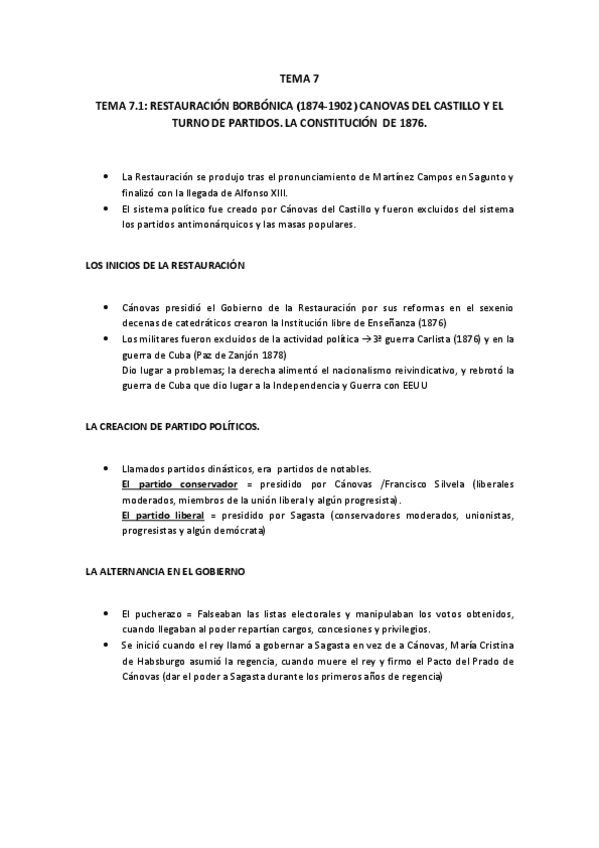 TEMA 7

TEMA 7.1: RESTAURACIÓN BORBÓNICA (1874-1902) CANOVAS DEL CASTILLO Y EL TURNO DE PARTIDOS. LA CONSTITUCIÓN DE 1876.

• La Restauración se produjo tras el pronunciamiento de Martínez Campos en Sagunto y finalizó con la llegada de Alfonso XIII.
• El sistema político fue creado por Cánovas del Castillo y fueron excluidos del sistema los partidos antimonárquicos y las masas populares.

LOS INICIOS DE LA RESTAURACIÓN

• Cánovas presidió el Gobierno de la Restauración por sus reformas en el sexenio decenas de catedráticos crearon la Institución libre de Enseñanza (1876)
• Los militares fueron excluidos de la actividad política → 3ª guerra Carlista (1876) y en la guerra de Cuba (Paz de Zanjón 1878)
Dio lugar a problemas; la derecha alimentó el nacionalismo reivindicativo, y rebrotó la guerra de Cuba que dio lugar a la Independencia y Guerra con EEUU

LA CREACION DE PARTIDO POLÍTICOS.

• Llamados partidos dinásticos, era partidos de notables.
El partido conservador = presidido por Cánovas /Francisco Silvela (liberales moderados, miembros de la unión liberal y algún progresista).
El partido liberal = presidido por Sagasta (conservadores moderados, unionistas, progresistas y algún demócrata)

LA ALTERNANCIA EN EL GOBIERNO

• El pucherazo = Falseaban las listas electorales y manipulaban los votos obtenidos, cuando llegaban al poder repartían cargos, concesiones y privilegios.
• Se inició cuando el rey llamó a gobernar a Sagasta en vez de a Cánovas, María Cristina de Habsburgo asumió la regencia, cuando muere el rey y firmo el Pacto del Prado de Cánovas (dar el poder a Sagasta durante los primeros años de regencia)